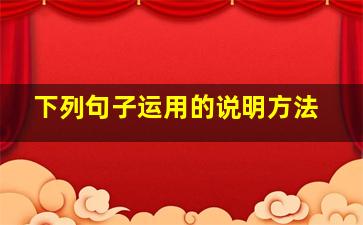 下列句子运用的说明方法